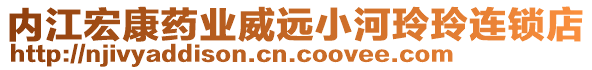 内江宏康药业威远小河玲玲连锁店
http://njivyaddison.cn.coovee.com